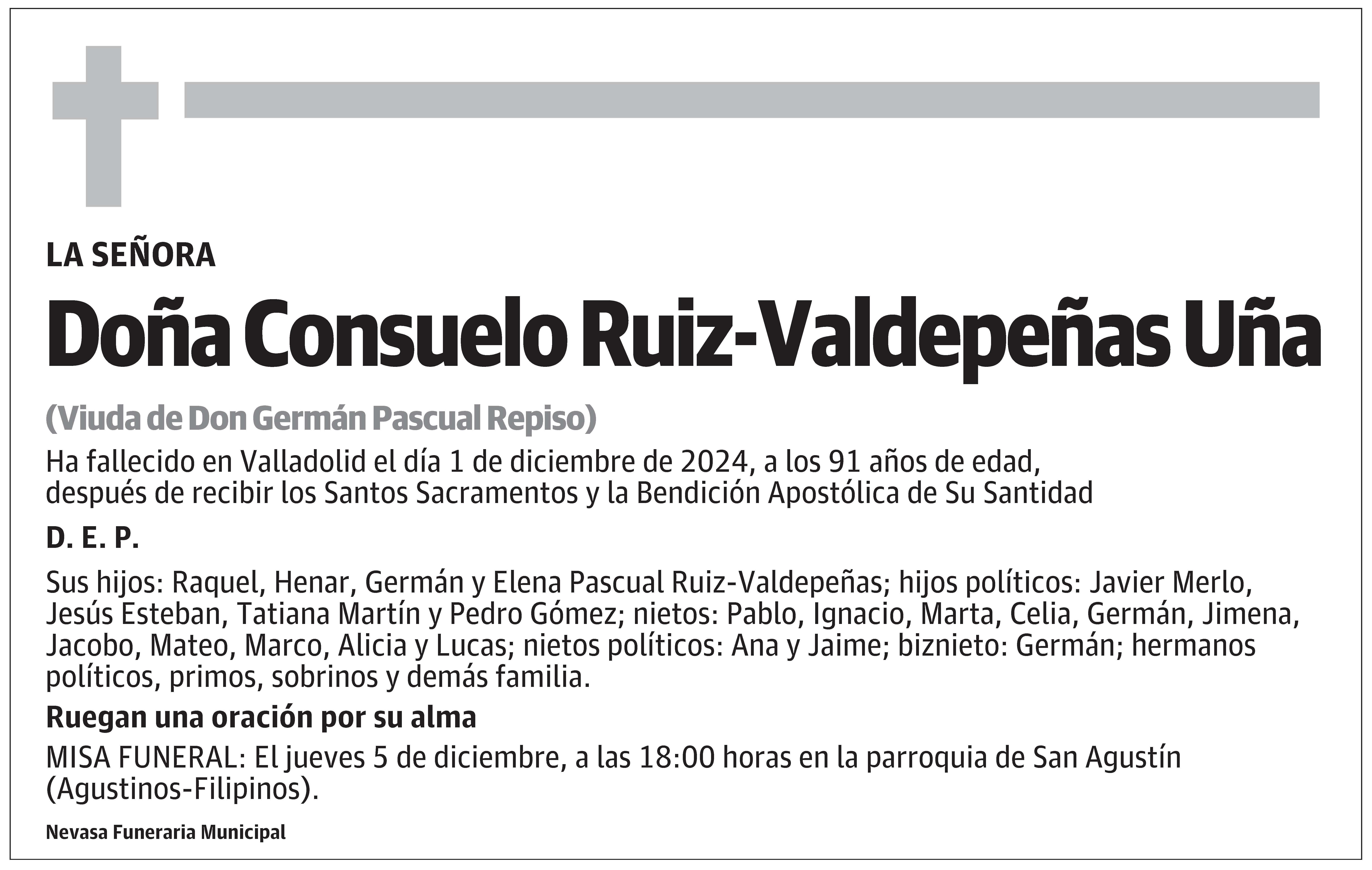 LA SEÑORA

Doña Consuelo Ruiz-Valdepeñas Uña

(Viuda de Don Germán Pascual Repiso)

Ha fallecido en Valladolid el día 1 de diciembre de 2024, a los 91 años de edad, después de recibir los Santos Sacramentos y la Bendición Apostólica de Su Santidad

D. E. P.

Sus hijos: Raquel, Henar, Germán y Elena Pascual Ruiz-Valdepeñas; hijos políticos: Javier Merlo, Jesús Esteban, Tatiana Martín y Pedro Gómez; nietos: Pablo, Ignacio, Marta, Celia, Germán, Jimena, Jacobo, Mateo, Marco, Alicia y Lucas; nietos políticos: Ana y Jaime; biznieto: Germán; hermanos políticos, primos, sobrinos y demás familia.

Ruegan una oración por su alma

MISA FUNERAL: El jueves 5 de diciembre, a las 18:00 horas en la parroquia de San Agustín (Agustinos-Filipinos).

Nevasa Funeraria Municipal